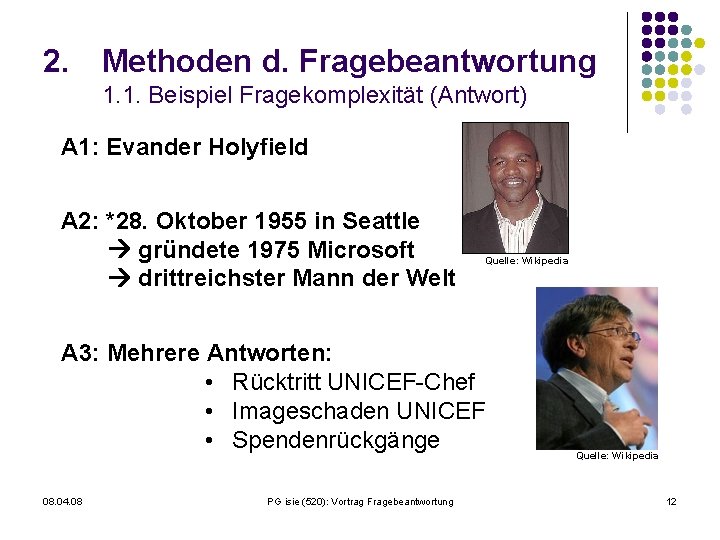 2. Methoden d. Fragebeantwortung
1.1. Beispiel Fragekomplexität (Antwort)

A1: Evander Holyfield

Quelle: Wikipedia

A2: *28. Oktober 1955 in Seattle
→ gründete 1975 Microsoft
→ drittreichster Mann der Welt

A3: Mehrere Antworten:
• Rücktritt UNICEF-Chef
• Imageschaden UNICEF
• Spendenrückgänge

Quelle: Wikipedia

08.04.08 PG isie (520): Vortrag Fragebeantwortung 12